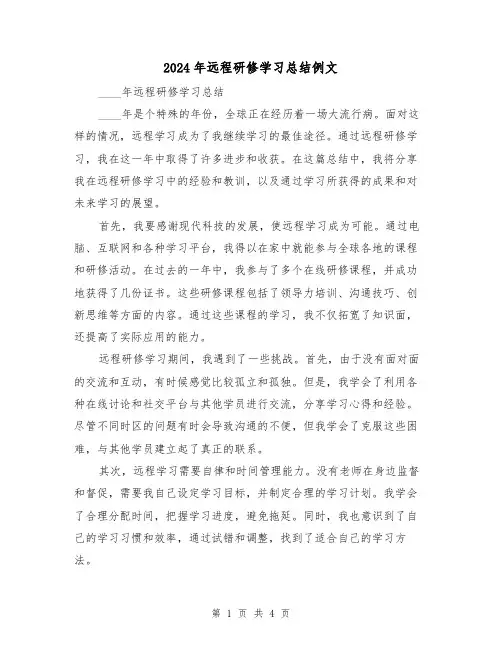 2024年远程研修学习总结例文

____年远程研修学习总结

____年是个特殊的年份，全球正在经历着一场大流行病。面对这样的情况，远程学习成为了我继续学习的最佳途径。通过远程研修学习，我在这一年中取得了许多进步和收获。在这篇总结中，我将分享我在远程研修学习中的经验和教训，以及通过学习所获得的成果和对未来学习的展望。

首先，我要感谢现代科技的发展，使远程学习成为可能。通过电脑、互联网和各种学习平台，我得以在家中就能参与全球各地的课程和研修活动。在过去的一年中，我参与了多个在线研修课程，并成功地获得了几份证书。这些研修课程包括了领导力培训、沟通技巧、创新思维等方面的内容。通过这些课程的学习，我不仅拓宽了知识面，还提高了实际应用的能力。

远程研修学习期间，我遇到了一些挑战。首先，由于没有面对面的交流和互动，有时候感觉比较孤立和孤独。但是，我学会了利用各种在线讨论和社交平台与其他学员进行交流，分享学习心得和经验。尽管不同时区的问题有时会导致沟通的不便，但我学会了克服这些困难，与其他学员建立起了真正的联系。

其次，远程学习需要自律和时间管理能力。没有老师在身边监督和督促，需要我自己设定学习目标，并制定合理的学习计划。我学会了合理分配时间，把握学习进度，避免拖延。同时，我也意识到了自己的学习习惯和效率，通过试错和调整，找到了适合自己的学习方法。

第 1 页 共 4 页